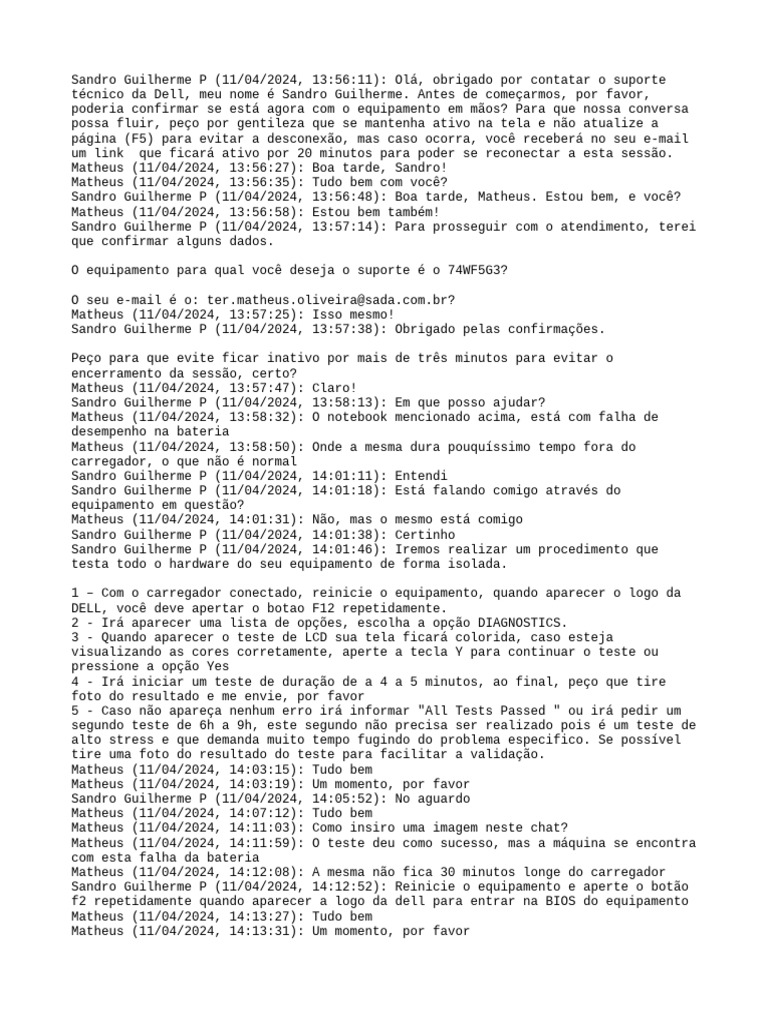 Sandro Guilherme P (11/04/2024, 13:56:11): Olá, obrigado por contatar o suporte técnico da Dell, meu nome é Sandro Guilherme. Antes de começarmos, por favor, poderia confirmar se está agora com o equipamento em mãos? Para que nossa conversa possa fluir, peço por gentileza que se mantenha ativo na tela e não atualize a página (F5) para evitar a desconexão, mas caso ocorra, você receberá no seu e-mail um link que ficará ativo por 20 minutos para poder se reconectar a esta sessão.
Matheus (11/04/2024, 13:56:27): Boa tarde, Sandro!
Matheus (11/04/2024, 13:56:35): Tudo bem com você?
Sandro Guilherme P (11/04/2024, 13:56:48): Boa tarde, Matheus. Estou bem, e você?
Matheus (11/04/2024, 13:56:58): Estou bem também!
Sandro Guilherme P (11/04/2024, 13:57:14): Para prosseguir com o atendimento, terei que confirmar alguns dados.

O equipamento para qual você deseja o suporte é o 74WF5G3?

O seu e-mail é o: ter.matheus.oliveira@sada.com.br?
Matheus (11/04/2024, 13:57:25): Isso mesmo!
Sandro Guilherme P (11/04/2024, 13:57:38): Obrigado pelas confirmações.

Peço para que evite ficar inativo por mais de três minutos para evitar o encerramento da sessão, certo?
Matheus (11/04/2024, 13:57:47): Claro!
Sandro Guilherme P (11/04/2024, 13:58:13): Em que posso ajudar?
Matheus (11/04/2024, 13:58:32): O notebook mencionado acima, está com falha de desempenho na bateria
Matheus (11/04/2024, 13:58:50): Onde a mesma dura pouquíssimo tempo fora do carregador, o que não é normal
Sandro Guilherme P (11/04/2024, 14:01:11): Entendi
Sandro Guilherme P (11/04/2024, 14:01:18): Está falando comigo através do equipamento em questão?
Matheus (11/04/2024, 14:01:31): Não, mas o mesmo está comigo
Sandro Guilherme P (11/04/2024, 14:01:38): Certinho
Sandro Guilherme P (11/04/2024, 14:01:46): Iremos realizar um procedimento que testa todo o hardware do seu equipamento de forma isolada.

1 – Com o carregador conectado, reinicie o equipamento, quando aparecer o logo da DELL, você deve apertar o botao F12 repetidamente.
2 - Irá aparecer uma lista de opções, escolha a opção DIAGNOSTICS.
3 - Quando aparecer o teste de LCD sua tela ficará colorida, caso esteja visualizando as cores corretamente, aperte a tecla Y para continuar o teste ou pressione a opção Yes
4 - Irá iniciar um teste de duração de a 4 a 5 minutos, ao final, peço que tire foto do resultado e me envie, por favor
5 - Caso não apareça nenhum erro irá informar "All Tests Passed " ou irá pedir um segundo teste de 6h a 9h, este segundo não precisa ser realizado pois é um teste de alto stress e que demanda muito tempo fugindo do problema especifico. Se possível tire uma foto do resultado do teste para facilitar a validação.
Matheus (11/04/2024, 14:03:15): Tudo bem
Matheus (11/04/2024, 14:03:19): Um momento, por favor
Sandro Guilherme P (11/04/2024, 14:05:52): No aguardo
Matheus (11/04/2024, 14:07:12): Tudo bem
Matheus (11/04/2024, 14:11:03): Como insiro uma imagem neste chat?
Matheus (11/04/2024, 14:11:59): O teste deu como sucesso, mas a máquina se encontra com esta falha da bateria
Matheus (11/04/2024, 14:12:08): A mesma não fica 30 minutos longe do carregador
Sandro Guilherme P (11/04/2024, 14:12:52): Reinicie o equipamento e aperte o botão f2 repetidamente quando aparecer a logo da dell para entrar na BIOS do equipamento
Matheus (11/04/2024, 14:13:27): Tudo bem
Matheus (11/04/2024, 14:13:31): Um momento, por favor